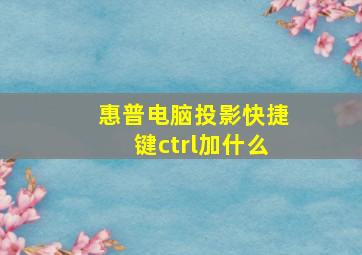 惠普电脑投影快捷键ctrl加什么